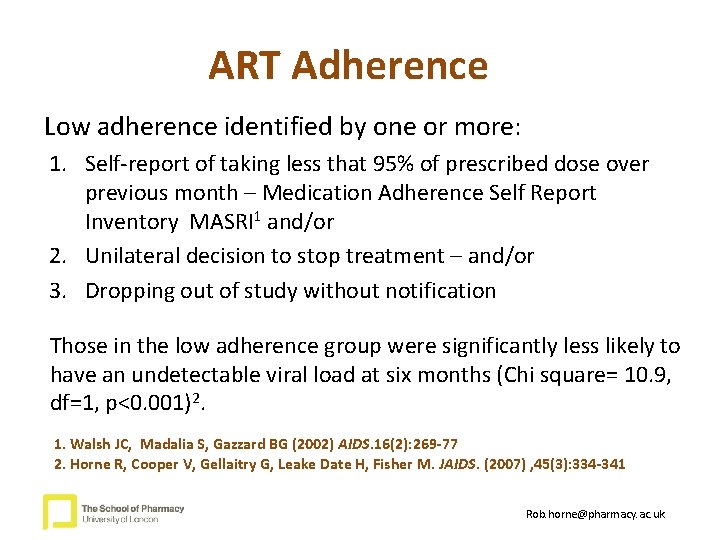 ART Adherence

Low adherence identified by one or more:

1. Self-report of taking less that 95% of prescribed dose over previous month – Medication Adherence Self Report Inventory MASRI$^1$ and/or
2. Unilateral decision to stop treatment – and/or
3. Dropping out of study without notification

Those in the low adherence group were significantly less likely to have an undetectable viral load at six months (Chi square= 10.9, df=1, p<0.001)$^2$.

1. Walsh JC, Madalia S, Gazzard BG (2002) AIDS.16(2):269-77
2. Horne R, Cooper V, Gellaitry G, Leake Date H, Fisher M. JAIDS. (2007) ,45(3):334-341

The School of Pharmacy
University of London

Rob.horne@pharmacy.ac.uk